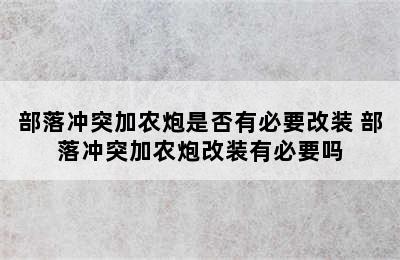 部落冲突加农炮是否有必要改装 部落冲突加农炮改装有必要吗